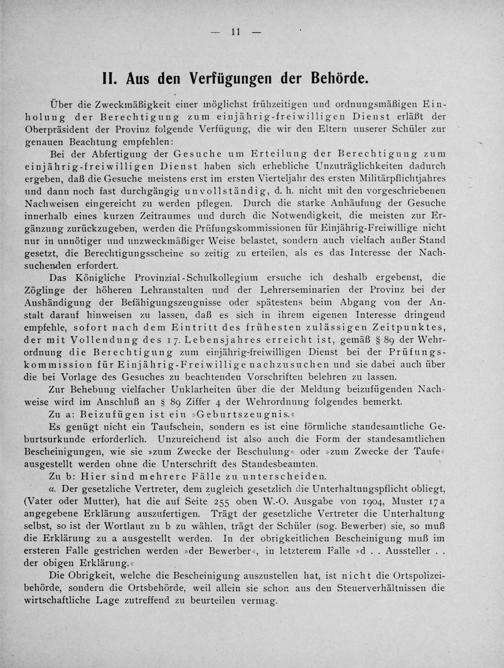 — 11 —

II. Aus den Verfügungen der Behörde.

Über die Zweckmäßigkeit einer möglichst frühzeitigen und ordnungsmäßigen Einholung der Berechtigung zum einjährig-freiwilligen Dienst erläßt der Oberpräsident der Provinz folgende Verfügung, die wir den Eltern unserer Schüler zur genauen Beachtung empfehlen:

Bei der Abfertigung der Gesuche um Erteilung der Berechtigung zum einjährig-freiwilligen Dienst haben sich erhebliche Unzuträglichkeiten dadurch ergeben, daß die Gesuche meistens erst im ersten Vierteljahr des ersten Militärpflichtjahres und dann noch fast durchgängig unvollständig, d. h. nicht mit den vorgeschriebenen Nachweisen eingereicht zu werden pflegen. Durch die starke Anhäufung der Gesuche innerhalb eines kurzen Zeitraumes und durch die Notwendigkeit, die meisten zur Ergänzung zurückzugeben, werden die Prüfungskommissionen für Einjährig-Freiwillige nicht nur in unnötiger und unzweckmäßiger Weise belastet, sondern auch vielfach außer Stand gesetzt, die Berechtigungsscheine so zeitig zu erteilen, als es das Interesse der Nachsuchenden erfordert.

Das Königliche Provinzial-Schulkollegium ersuche ich deshalb ergebenst, die Zöglinge der höheren Lehranstalten und der Lehrerseminarien der Provinz bei der Aushändigung der Befähigungszeugnisse oder spätestens beim Abgang von der Anstalt darauf hinweisen zu lassen, daß es sich in ihrem eigenen Interesse dringend empfehle, sofort nach dem Eintritt des frühesten zulässigen Zeitpunktes, der mit Vollendung des 17. Lebensjahres erreicht ist, gemäß § 89 der Wehrordnung die Berechtigung zum einjährig-freiwilligen Dienst bei der Prüfungskommission für Einjährig-Freiwillige nachzusuchen und sie dabei auch über die bei Vorlage des Gesuches zu beachtenden Vorschriften belehren zu lassen.

Zur Behebung vielfacher Unklarheiten über die der Meldung beizufügenden Nachweise wird im Anschluß an § 89 Ziffer 4 der Wehrordnung folgendes bemerkt.

Zu a: Beizufügen ist ein »Geburtszeugnis.«

Es genügt nicht ein Taufschein, sondern es ist eine förmliche standesamtliche Geburtsurkunde erforderlich. Unzureichend ist also auch die Form der standesamtlichen Bescheinigungen, wie sie »zum Zwecke der Beschulung« oder »zum Zwecke der Taufe« ausgestellt werden ohne die Unterschrift des Standesbeamten.

Zu b: Hier sind mehrere Fälle zu unterscheiden.

α. Der gesetzliche Vertreter, dem zugleich gesetzlich die Unterhaltungspflicht obliegt, (Vater oder Mutter), hat die auf Seite 255 oben W.-O. Ausgabe von 1904, Muster 17a angegebene Erklärung auszufertigen. Trägt der gesetzliche Vertreter die Unterhaltung selbst, so ist der Wortlaut zu b zu wählen, trägt der Schüler (sog. Bewerber) sie, so muß die Erklärung zu a ausgestellt werden. In der obrigkeitlichen Bescheinigung muß im ersteren Falle gestrichen werden »der Bewerber«, in letzterem Falle »d . . Aussteller . . der obigen Erklärung.«

Die Obrigkeit, welche die Bescheinigung auszustellen hat, ist nicht die Ortspolizeibehörde, sondern die Ortsbehörde, weil allein sie schon aus den Steuerverhältnissen die wirtschaftliche Lage zutreffend zu beurteilen vermag.